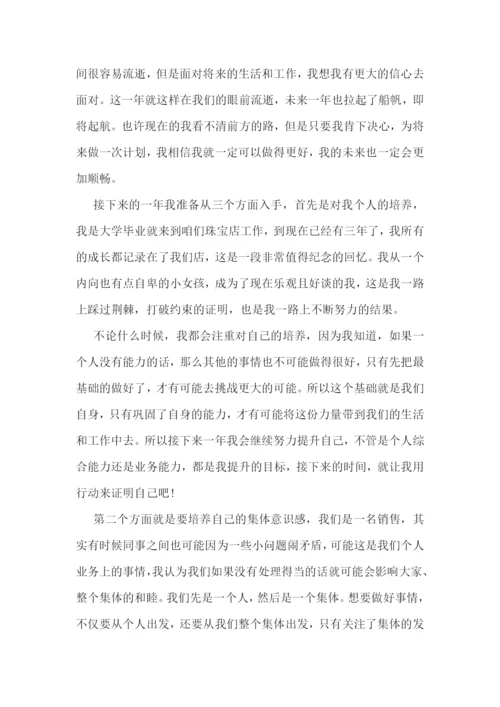 间很容易流逝，但是面对将来的生活和工作，我想我有更大的信心去面对。这一年就这样在我们的眼前流逝，未来一年也拉起了船帆，即将起航。也许现在的我看不清前方的路，但是只要我肯下决心，为将来做一次计划，我相信我就一定可以做得更好，我的未来也一定会更加顺畅。

接下来的一年我准备从三个方面入手，首先是对我个人的培养，我是大学毕业就来到咱们珠宝店工作，到现在已经有三年了，我所有的成长都记录在了我们店，这是一段非常值得纪念的回忆。我从一个内向也有点自卑的小女孩，成为了现在乐观且好谈的我，这是我一路上踩过荆棘，打破约束的证明，也是我一路上不断努力的结果。

不论什么时候，我都会注重对自己的培养，因为我知道，如果一个人没有能力的话，那么其他的事情也不可能做得很好，只有先把最基础的做好了，才有可能去挑战更大的可能。所以这个基础就是我们自身，只有巩固了自身的能力，才有可能将这份力量带到我们的生活和工作中去。所以接下来一年我会继续努力提升自己，不管是个人综合能力还是业务能力，都是我提升的目标，接下来的时间，就让我用行动来证明自己吧！

第二个方面就是要培养自己的集体意识感，我们是一名销售，其实有时候同事之间也可能因为一些小问题闹矛盾，可能这是我们个人业务上的事情，我认为我们如果没有处理得当的话就可能会影响大家、整个集体的和睦。我们先是一个人，然后是一个集体。想要做好事情，不仅要从个人出发，还要从我们整个集体出发，只有关注了集体的发